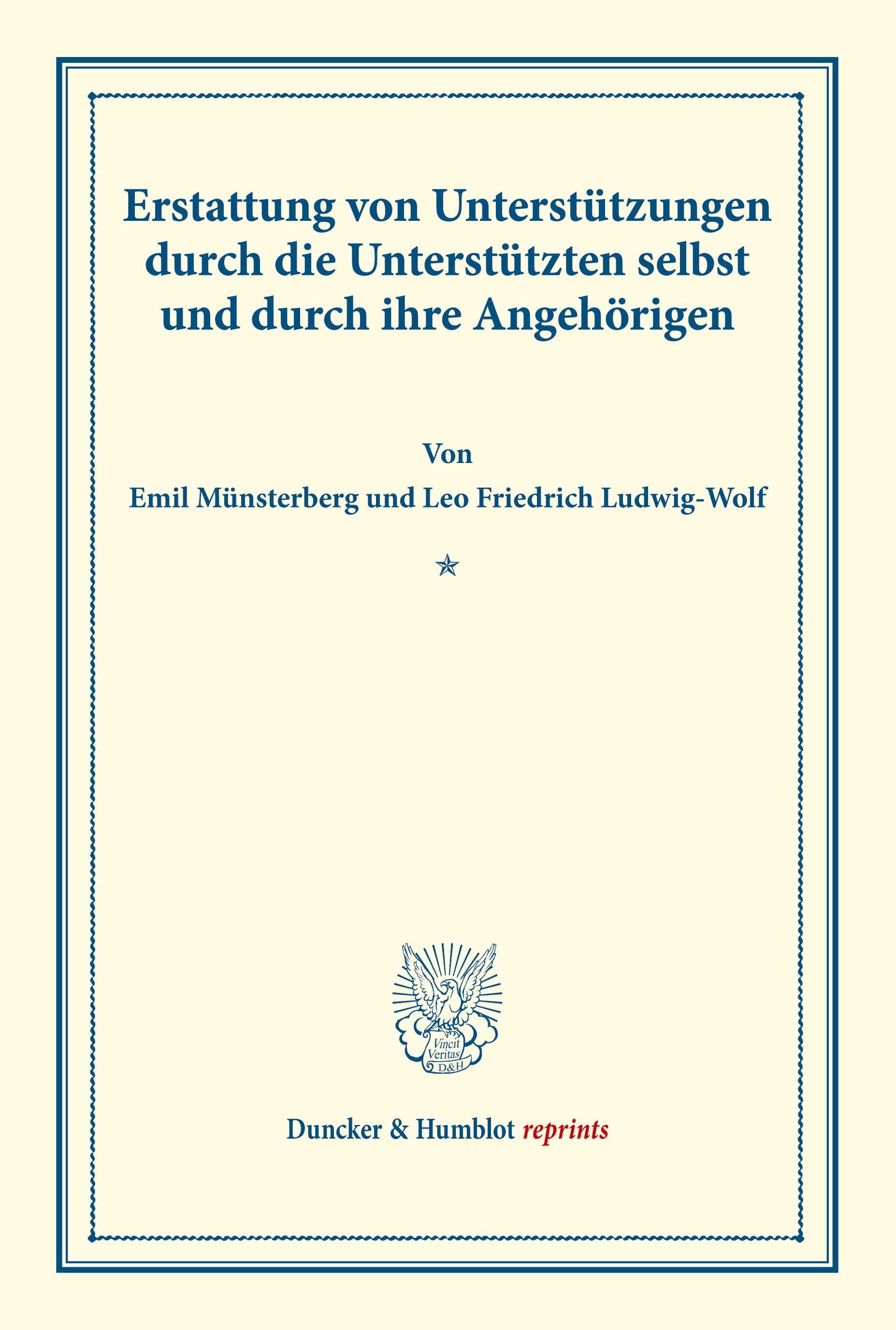 Erstattung von Unterstützungen durch die Unterstützten selbst und durch ihre Angehörigen

Von

Emil Münsterberg und Leo Friedrich Ludwig-Wolf

Vincit Veritas D&H

Duncker & Humblot reprints